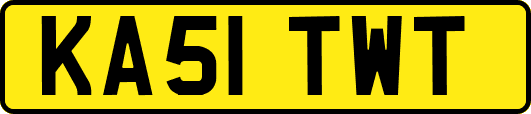 KA51 TWT